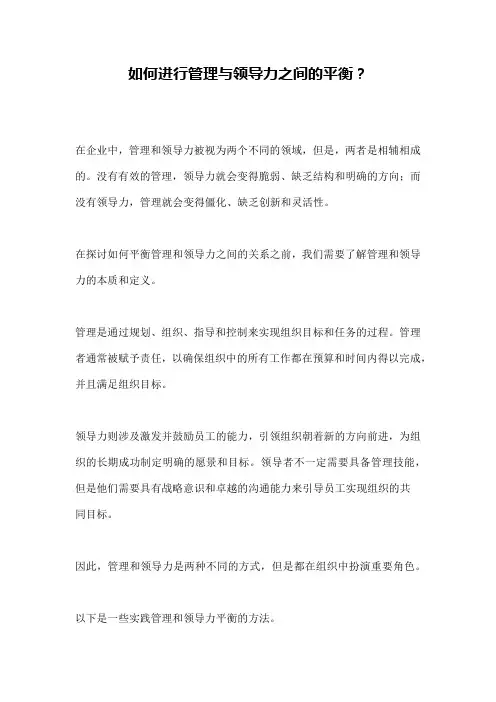 如何进行管理与领导力之间的平衡？

在企业中，管理和领导力被视为两个不同的领域，但是，两者是相辅相成的。没有有效的管理，领导力就会变得脆弱、缺乏结构和明确的方向；而没有领导力，管理就会变得僵化、缺乏创新和灵活性。

在探讨如何平衡管理和领导力之间的关系之前，我们需要了解管理和领导力的本质和定义。

管理是通过规划、组织、指导和控制来实现组织目标和任务的过程。管理者通常被赋予责任，以确保组织中的所有工作都在预算和时间内得以完成，并且满足组织目标。

领导力则涉及激发并鼓励员工的能力，引领组织朝着新的方向前进，为组织的长期成功制定明确的愿景和目标。领导者不一定需要具备管理技能，但是他们需要具有战略意识和卓越的沟通能力来引导员工实现组织的共同目标。

因此，管理和领导力是两种不同的方式，但是都在组织中扮演重要角色。

以下是一些实践管理和领导力平衡的方法。